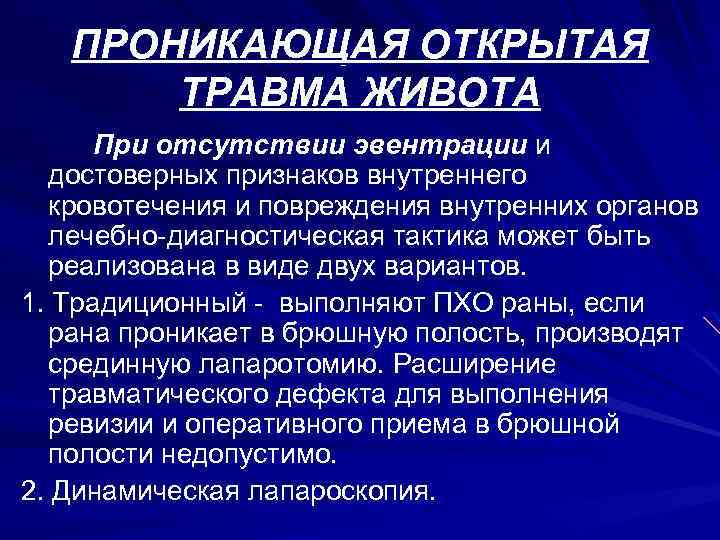 ПРОНИКАЮЩАЯ ОТКРЫТАЯ ТРАВМА ЖИВОТА

При отсутствии эвентрации и достоверных признаков внутреннего кровотечения и повреждения внутренних органов лечебно-диагностическая тактика может быть реализована в виде двух вариантов.

1. Традиционный - выполняют ПХО раны, если рана проникает в брюшную полость, производят срединную лапаротомию. Расширение травматического дефекта для выполнения ревизии и оперативного приема в брюшной полости недопустимо.

2. Динамическая лапароскопия.